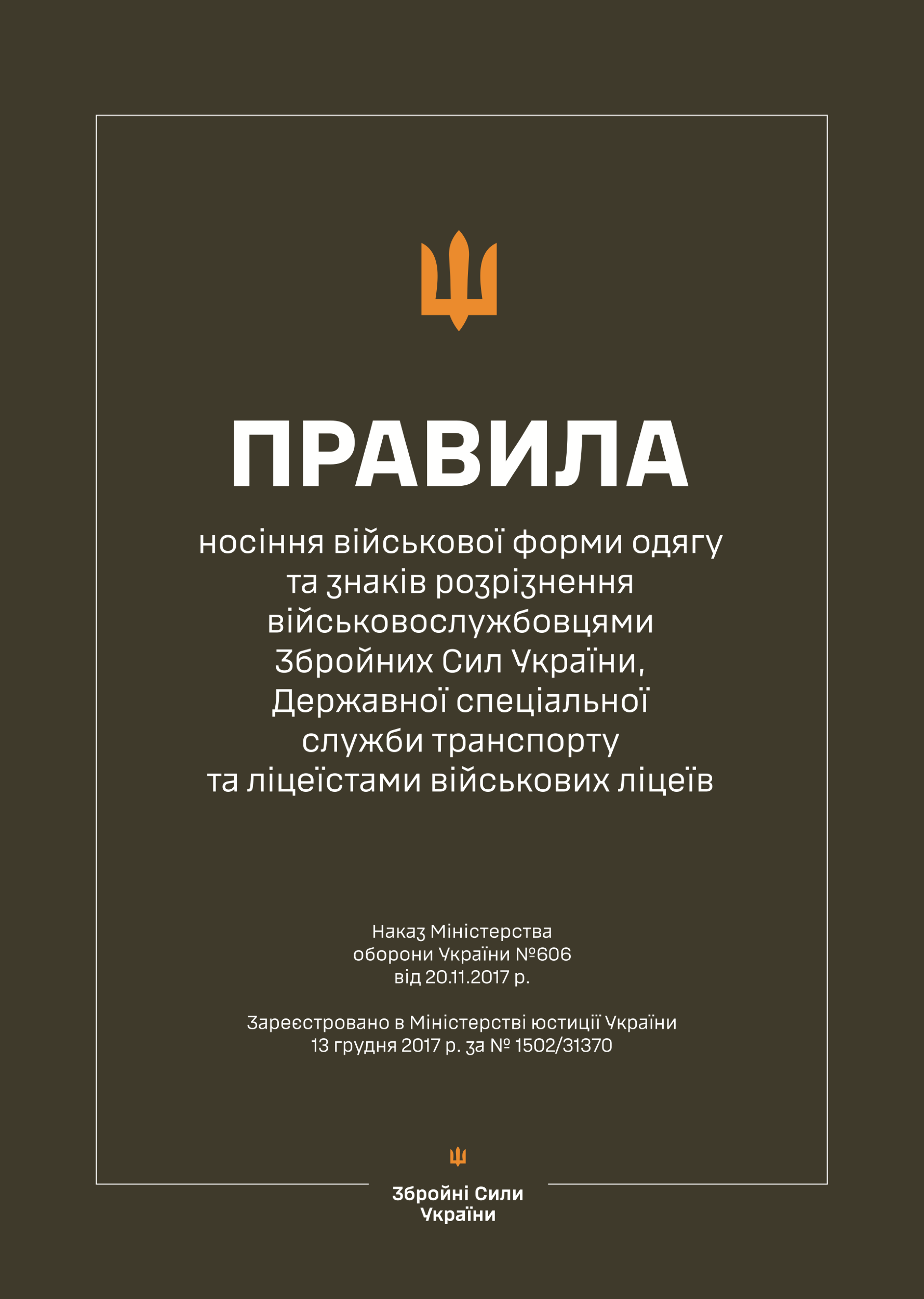 ПРАВИЛА

носіння військової форми одягу та знаків розрізнення військовослужбовцями Збройних Сил України, Державної спеціальної служби транспорту та ліцеїстами військових ліцеїв

Наказ Міністерства оборони України №606 від 20.11.2017 р.

Зареєстровано в Міністерстві юстиції України 13 грудня 2017 р. за № 1502/31370

Збройні Сили України